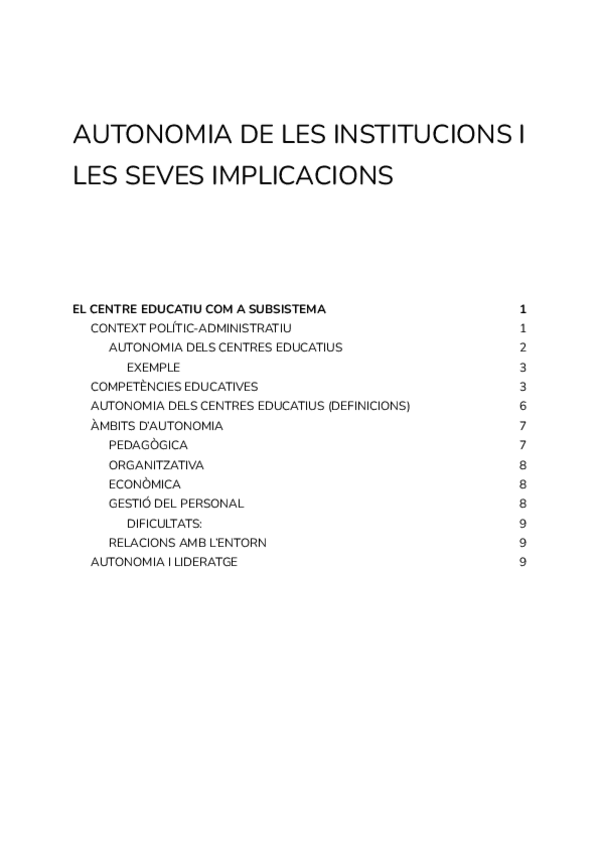 AUTONOMIA DE LES INSTITUCIONS I LES SEVES IMPLICACIONS

EL CENTRE EDUCATIU COM A SUBSISTEMA 1
CONTEXT POLÍTIC-ADMINISTRATIU 1
AUTONOMIA DELS CENTRES EDUCATIUS 2
EXEMPLE 3
COMPETÈNCIES EDUCATIVES 3
AUTONOMIA DELS CENTRES EDUCATIUS (DEFINICIONS) 6
ÀMBITS D'AUTONOMIA 7
PEDAGÒGICA 7
ORGANITZATIVA 8
ECONÒMICA 8
GESTIÓ DEL PERSONAL 8
DIFICULTATS: 9
RELACIONS AMB L'ENTORN 9
AUTONOMIA I LIDERATGE 9